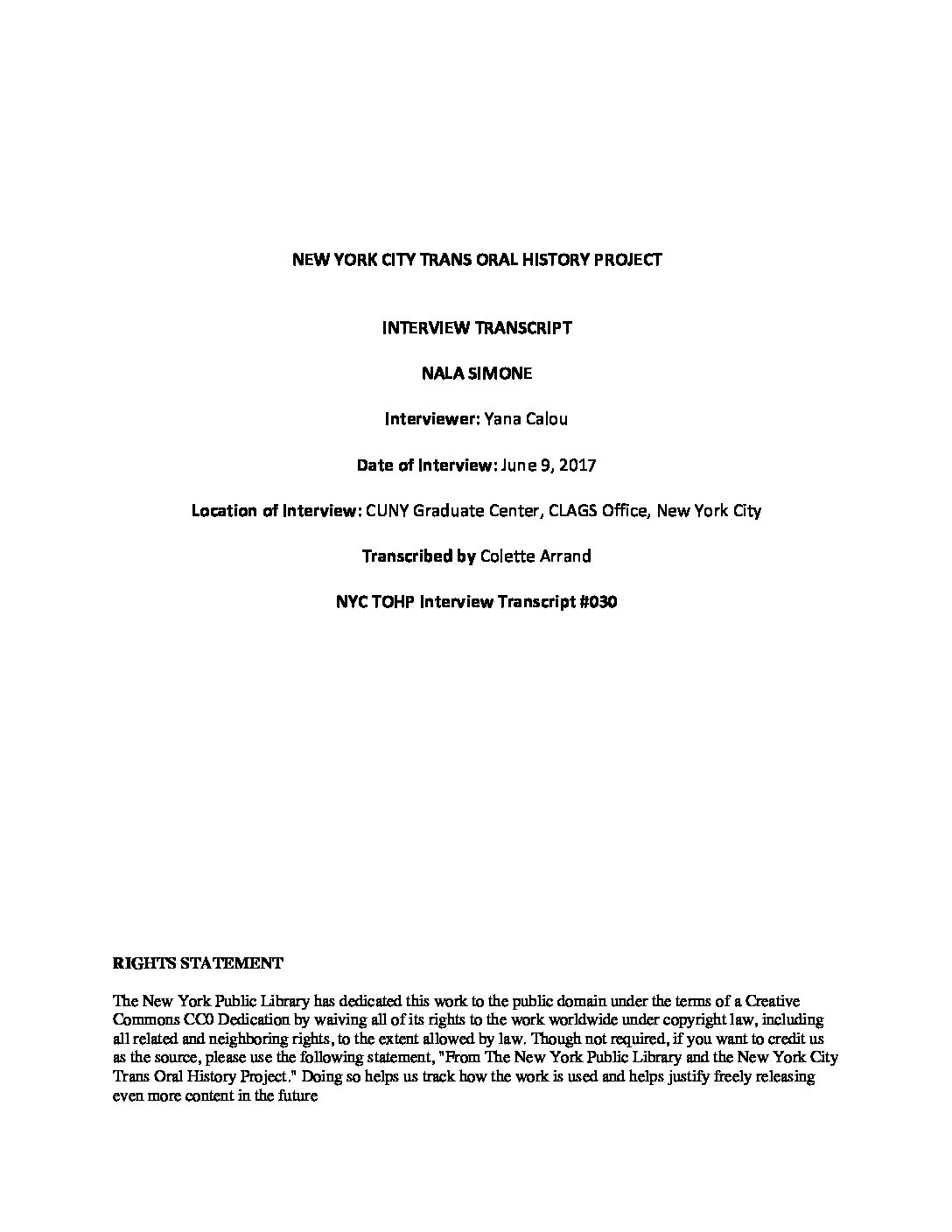 NEW YORK CITY TRANS ORAL HISTORY PROJECT

INTERVIEW TRANSCRIPT

NALA SIMONE

Interviewer: Yana Calou

Date of Interview: June 9, 2017

Location of Interview: CUNY Graduate Center, CLAGS Office, New York City

Transcribed by Colette Arrand

NYC TOHP Interview Transcript #030

RIGHTS STATEMENT

The New York Public Library has dedicated this work to the public domain under the terms of a Creative Commons CC0 Dedication by waiving all of its rights to the work worldwide under copyright law, including all related and neighboring rights, to the extent allowed by law. Though not required, if you want to credit us as the source, please use the following statement, "From The New York Public Library and the New York City Trans Oral History Project." Doing so helps us track how the work is used and helps justify freely releasing even more content in the future